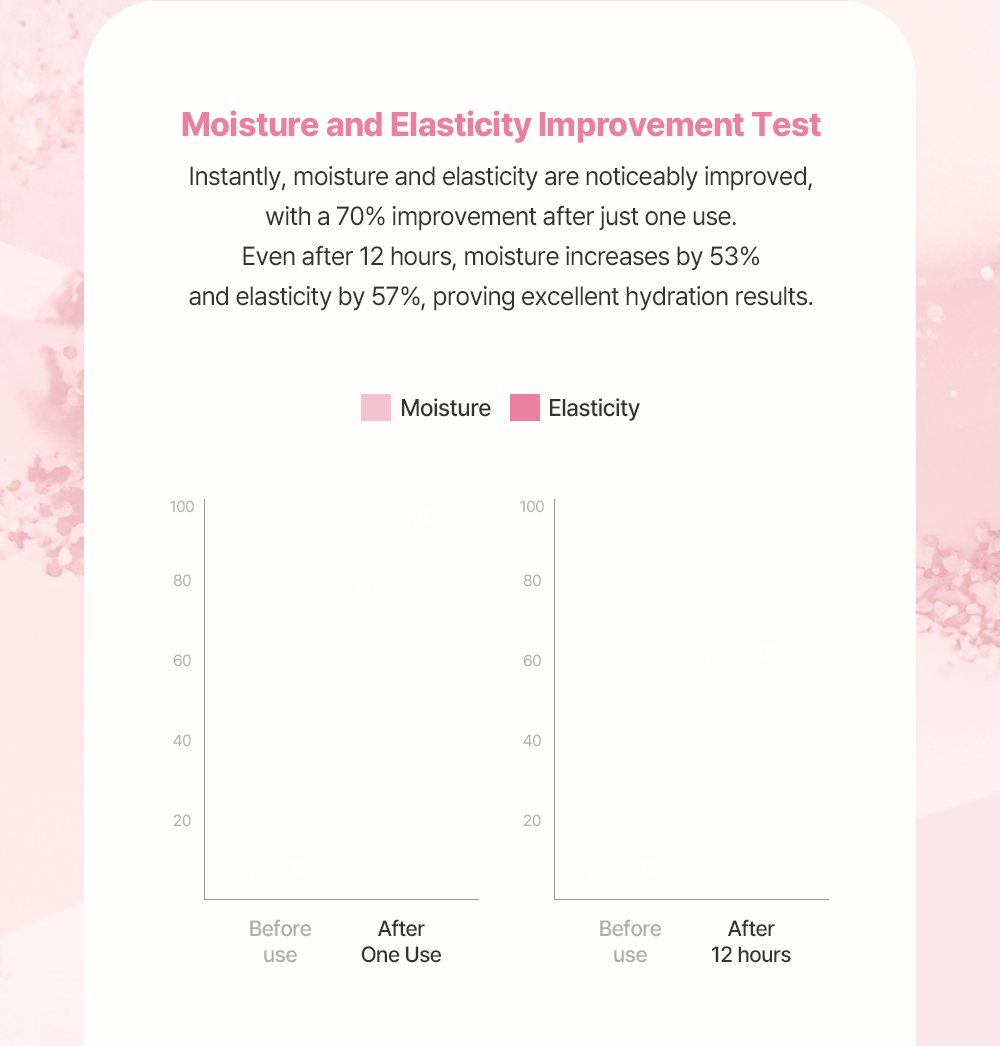 Moisture and Elasticity Improvement Test

Instantly, moisture and elasticity are noticeably improved, with a 70% improvement after just one use. Even after 12 hours, moisture increases by 53% and elasticity by 57%, proving excellent hydration results.

Moisture Elasticity

100
80
60
40
20

Before use
After One Use

100
80
60
40
20

Before use
After 12 hours